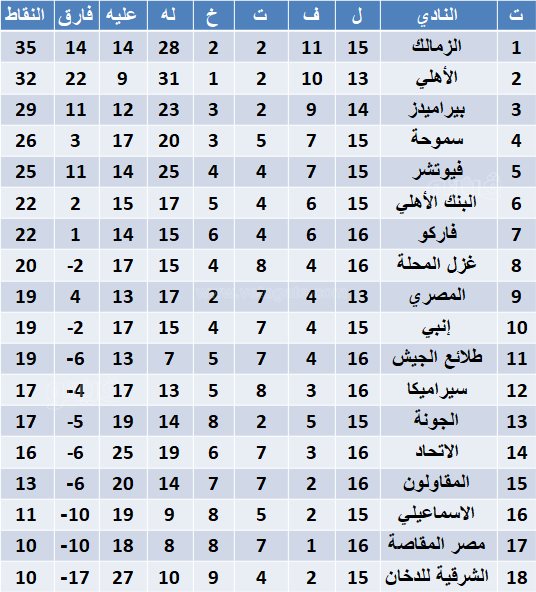 | ت | النادي | ل | ف | ت | خ | له | عليه | فارق | النقاط |
|---|---|---|---|---|---|---|---|---|---|
| 1 | الزمالك | 15 | 11 | 2 | 2 | 28 | 14 | 14 | 35 |
| 2 | الأهلي | 13 | 10 | 2 | 1 | 31 | 9 | 22 | 32 |
| 3 | بيراميدز | 14 | 9 | 2 | 3 | 23 | 12 | 11 | 29 |
| 4 | سموحة | 15 | 7 | 5 | 3 | 20 | 17 | 3 | 26 |
| 5 | فيوتشر | 15 | 7 | 4 | 4 | 25 | 14 | 11 | 25 |
| 6 | البنك الأهلي | 15 | 6 | 4 | 5 | 17 | 15 | 2 | 22 |
| 7 | فاركو | 16 | 6 | 4 | 6 | 15 | 14 | 1 | 22 |
| 8 | غزل المحلة | 16 | 4 | 8 | 4 | 15 | 17 | -2 | 20 |
| 9 | المصري | 13 | 4 | 7 | 2 | 17 | 13 | 4 | 19 |
| 10 | إنبي | 15 | 4 | 7 | 4 | 15 | 17 | -2 | 19 |
| 11 | طلائع الجيش | 16 | 4 | 7 | 5 | 7 | 13 | -6 | 19 |
| 12 | سيراميكا | 16 | 3 | 8 | 5 | 13 | 17 | -4 | 17 |
| 13 | الجونة | 15 | 5 | 2 | 8 | 14 | 19 | -5 | 17 |
| 14 | الاتحاد | 16 | 3 | 7 | 6 | 19 | 25 | -6 | 16 |
| 15 | المقاولون | 16 | 2 | 7 | 7 | 14 | 20 | -6 | 13 |
| 16 | الاسماعيلي | 15 | 2 | 5 | 8 | 9 | 19 | -10 | 11 |
| 17 | مصر المقاصة | 16 | 1 | 7 | 8 | 8 | 18 | -10 | 10 |
| 18 | الشرقية للدخان | 15 | 2 | 4 | 9 | 10 | 27 | -17 | 10 |